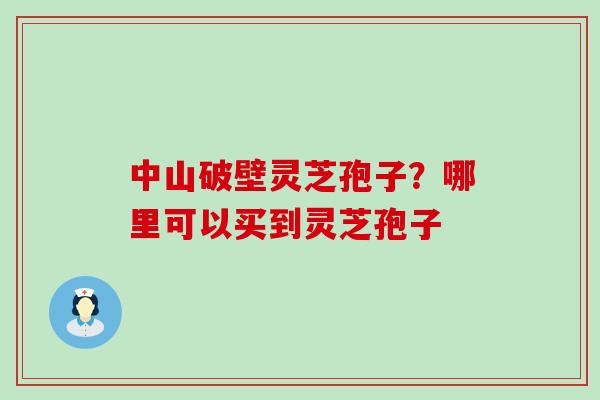 中山破壁灵芝孢子？哪里可以买到灵芝孢子